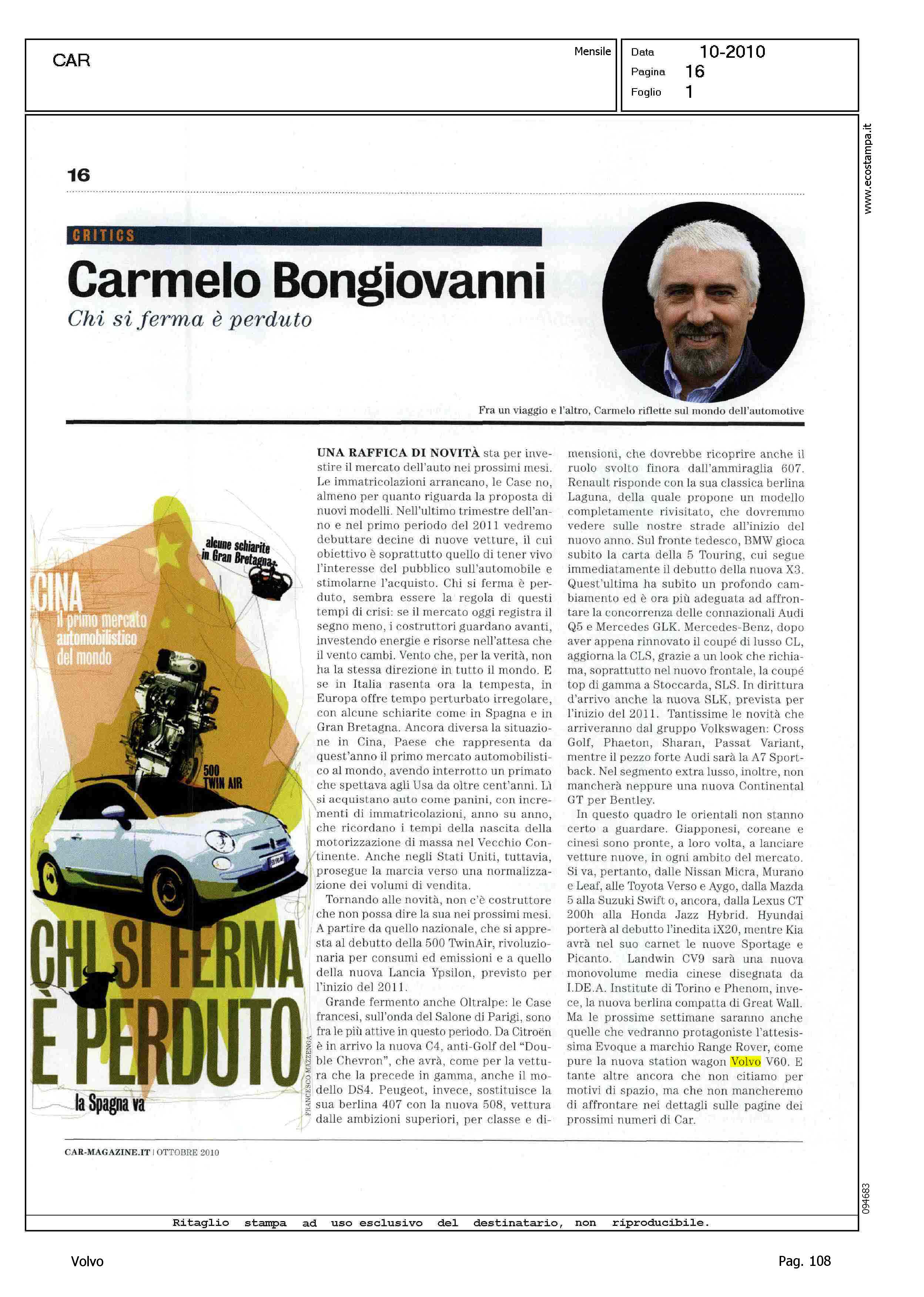 CAR

Mensile

Data 10-2010
Pagina 16
Foglio 1

www.ecostampa.it

16

CRITICS

Carmelo Bongiovanni

Chi si ferma è perduto

Fra un viaggio e l'altro, Carmelo riflette sul mondo dell'automotive

alcune schiarite in Gran Bretagna

CINA il primo mercato automobilistico del mondo

500 TWIN AIR

CHI SI FERMA È PERDUTO

la Spagna va

FRANCESCO MAZZENGA

UNA RAFFICA DI NOVITÀ sta per investire il mercato dell'auto nei prossimi mesi. Le immatricolazioni arrancano, le Case no, almeno per quanto riguarda la proposta di nuovi modelli. Nell'ultimo trimestre dell'anno e nel primo periodo del 2011 vedremo debuttare decine di nuove vetture, il cui obiettivo è soprattutto quello di tener vivo l'interesse del pubblico sull'automobile e stimolarne l'acquisto. Chi si ferma è perduto, sembra essere la regola di questi tempi di crisi: se il mercato oggi registra il segno meno, i costruttori guardano avanti, investendo energie e risorse nell'attesa che il vento cambi. Vento che, per la verità, non ha la stessa direzione in tutto il mondo. E se in Italia rasenta ora la tempesta, in Europa offre tempo perturbato irregolare, con alcune schiarite come in Spagna e in Gran Bretagna. Ancora diversa la situazione in Cina, Paese che rappresenta da quest'anno il primo mercato automobilistico al mondo, avendo interrotto un primato che spettava agli Usa da oltre cent'anni. Lì si acquistano auto come panini, con incrementi di immatricolazioni, anno su anno, che ricordano i tempi della nascita della motorizzazione di massa nel Vecchio Continente. Anche negli Stati Uniti, tuttavia, prosegue la marcia verso una normalizzazione dei volumi di vendita.

Tornando alle novità, non c'è costruttore che non possa dire la sua nei prossimi mesi. A partire da quello nazionale, che si appresta al debutto della 500 TwinAir, rivoluzionaria per consumi ed emissioni e a quello della nuova Lancia Ypsilon, previsto per l'inizio del 2011.

Grande fermento anche Oltralpe: le Case francesi, sull'onda del Salone di Parigi, sono fra le più attive in questo periodo. Da Citroën è in arrivo la nuova C4, anti-Golf del "Double Chevron", che avrà, come per la vettura che la precede in gamma, anche il modello DS4. Peugeot, invece, sostituisce la sua berlina 407 con la nuova 508, vettura dalle ambizioni superiori, per classe e dimensioni, che dovrebbe ricoprire anche il ruolo svolto finora dall'ammiraglia 607. Renault risponde con la sua classica berlina Laguna, della quale propone un modello completamente rivisitato, che dovremmo vedere sulle nostre strade all'inizio del nuovo anno. Sul fronte tedesco, BMW gioca subito la carta della 5 Touring, cui segue immediatamente il debutto della nuova X3. Quest'ultima ha subito un profondo cambiamento ed è ora più adeguata ad affrontare la concorrenza delle connazionali Audi Q5 e Mercedes GLK. Mercedes-Benz, dopo aver appena rinnovato il coupé di lusso CL, aggiorna la CLS, grazie a un look che richiama, soprattutto nel nuovo frontale, la coupé top di gamma a Stoccarda, SLS. In dirittura d'arrivo anche la nuova SLK, prevista per l'inizio del 2011. Tantissime le novità che arriveranno dal gruppo Volkswagen: Cross Golf, Phaeton, Sharan, Passat Variant, mentre il pezzo forte Audi sarà la A7 Sportback. Nel segmento extra lusso, inoltre, non mancherà neppure una nuova Continental GT per Bentley.

In questo quadro le orientali non stanno certo a guardare. Giapponesi, coreane e cinesi sono pronte, a loro volta, a lanciare vetture nuove, in ogni ambito del mercato. Si va, pertanto, dalle Nissan Micra, Murano e Leaf, alle Toyota Verso e Aygo, dalla Mazda 5 alla Suzuki Swift o, ancora, dalla Lexus CT 200h alla Honda Jazz Hybrid. Hyundai porterà al debutto l'inedita iX20, mentre Kia avrà nel suo carnet le nuove Sportage e Picanto. Landwin CV9 sarà una nuova monovolume media cinese disegnata da I.DE.A. Institute di Torino e Phenom, invece, la nuova berlina compatta di Great Wall. Ma le prossime settimane saranno anche quelle che vedranno protagoniste l'attesissima Evoque a marchio Range Rover, come pure la nuova station wagon Volvo V60. E tante altre ancora che non citiamo per motivi di spazio, ma che non mancheremo di affrontare nei dettagli sulle pagine dei prossimi numeri di Car.

CAR-MAGAZINE.IT | OTTOBRE 2010

094683

Ritaglio stampa ad uso esclusivo del destinatario, non riproducibile.

Volvo

Pag. 108